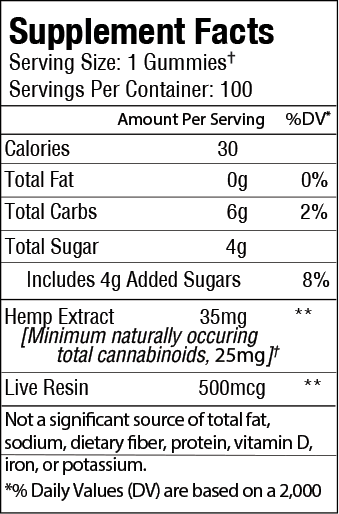 Supplement Facts
Serving Size: 1 Gummies†
Servings Per Container: 100

| | Amount Per Serving | %DV* |
|---|---|---|
| Calories | 30 | |
| Total Fat | 0g | 0% |
| Total Carbs | 6g | 2% |
| Total Sugar | 4g | |
| Includes 4g Added Sugars | | 8% |
| Hemp Extract [Minimum naturally occuring total cannabinoids, 25mg]† | 35mg | ** |
| Live Resin | 500mcg | ** |

Not a significant source of total fat, sodium, dietary fiber, protein, vitamin D, iron, or potassium.

*% Daily Values (DV) are based on a 2,000